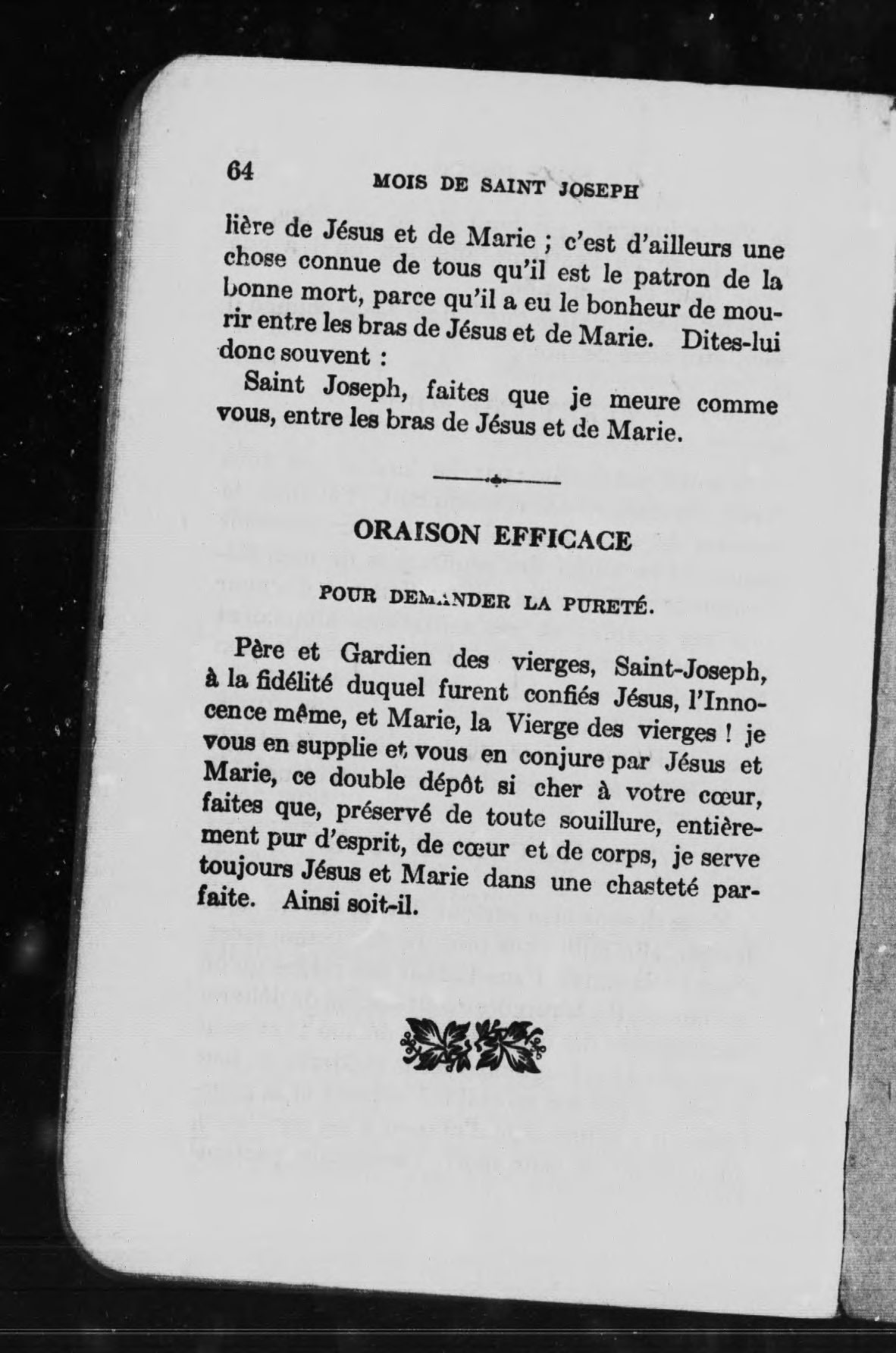 64 MOIS DE SAINT JOSEPH

lière de Jésus et de Marie ; c'est d'ailleurs une chose connue de tous qu'il est le patron de la bonne mort, parce qu'il a eu le bonheur de mourir entre les bras de Jésus et de Marie. Dites-lui donc souvent :

Saint Joseph, faites que je meure comme vous, entre les bras de Jésus et de Marie.

ORAISON EFFICACE

POUR DEMANDER LA PURETÉ.

Père et Gardien des vierges, Saint-Joseph, à la fidélité duquel furent confiés Jésus, l'Innocence même, et Marie, la Vierge des vierges ! je vous en supplie et vous en conjure par Jésus et Marie, ce double dépôt si cher à votre cœur, faites que, préservé de toute souillure, entièrement pur d'esprit, de cœur et de corps, je serve toujours Jésus et Marie dans une chasteté parfaite. Ainsi soit-il.